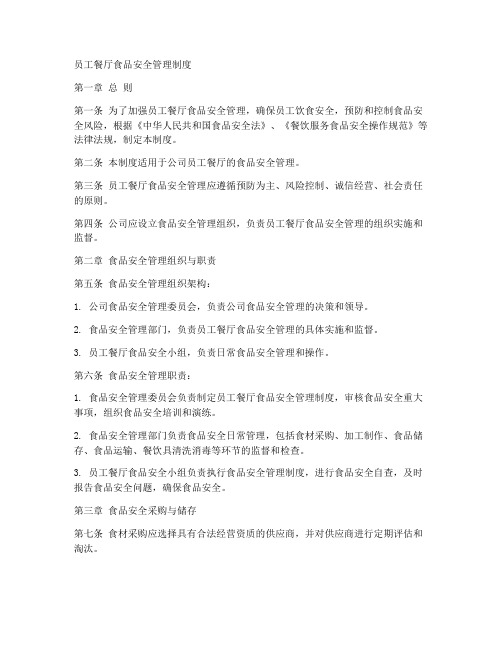 员工餐厅食品安全管理制度

第一章 总 则

第一条 为了加强员工餐厅食品安全管理，确保员工饮食安全，预防和控制食品安全风险，根据《中华人民共和国食品安全法》、《餐饮服务食品安全操作规范》等法律法规，制定本制度。

第二条 本制度适用于公司员工餐厅的食品安全管理。

第三条 员工餐厅食品安全管理应遵循预防为主、风险控制、诚信经营、社会责任的原则。

第四条 公司应设立食品安全管理组织，负责员工餐厅食品安全管理的组织实施和监督。

第二章 食品安全管理组织与职责

第五条 食品安全管理组织架构：

1. 公司食品安全管理委员会，负责公司食品安全管理的决策和领导。

2. 食品安全管理部门，负责员工餐厅食品安全管理的具体实施和监督。

3. 员工餐厅食品安全小组，负责日常食品安全管理和操作。

第六条 食品安全管理职责：

1. 食品安全管理委员会负责制定员工餐厅食品安全管理制度，审核食品安全重大事项，组织食品安全培训和演练。

2. 食品安全管理部门负责食品安全日常管理，包括食材采购、加工制作、食品储存、食品运输、餐饮具清洗消毒等环节的监督和检查。

3. 员工餐厅食品安全小组负责执行食品安全管理制度，进行食品安全自查，及时报告食品安全问题，确保食品安全。

第三章 食品安全采购与储存

第七条 食材采购应选择具有合法经营资质的供应商，并对供应商进行定期评估和淘汰。